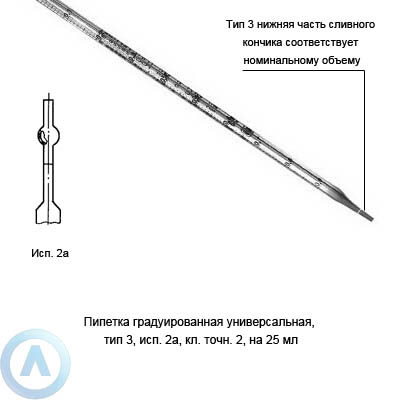 Тип 3 нижняя часть сливного кончика соответствует номинальному объему

Исп. 2а

Пипетка градуированная универсальная, тип 3, исп. 2а, кл. точн. 2, на 25 мл